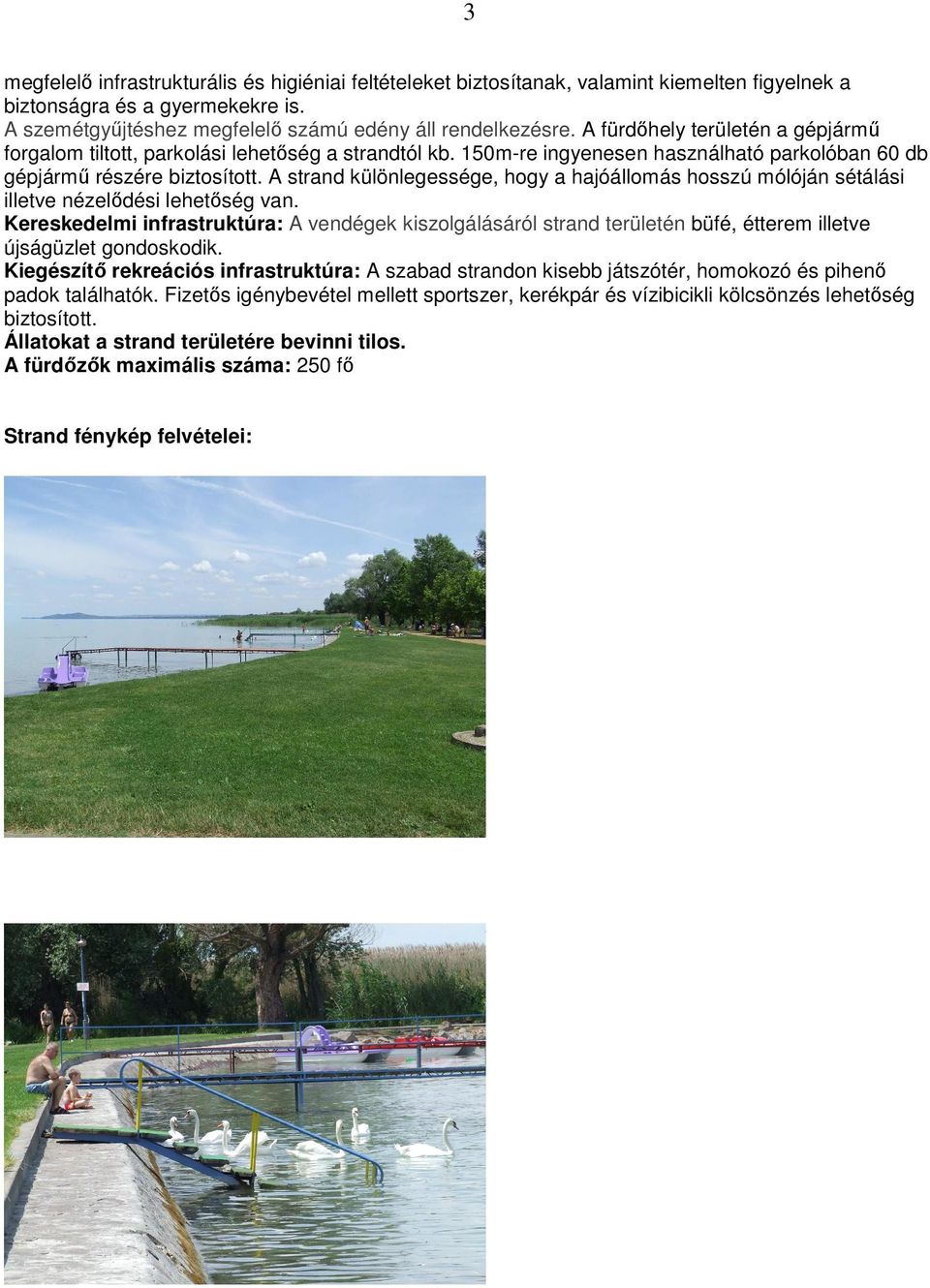 3

megfelelő infrastrukturális és higiéniai feltételeket biztosítanak, valamint kiemelten figyelnek a biztonságra és a gyermekekre is.
A szemétgyűjtéshez megfelelő számú edény áll rendelkezésre. A fürdőhely területén a gépjármű forgalom tiltott, parkolási lehetőség a strandtól kb. 150m-re ingyenesen használható parkolóban 60 db gépjármű részére biztosított. A strand különlegessége, hogy a hajóállomás hosszú mólóján sétálási illetve nézelődési lehetőség van.
Kereskedelmi infrastruktúra: A vendégek kiszolgálásáról strand területén büfé, étterem illetve újságüzlet gondoskodik.
Kiegészítő rekreációs infrastruktúra: A szabad strandon kisebb játszótér, homokozó és pihenő padok találhatók. Fizetős igénybevétel mellett sportszer, kerékpár és vízibicikli kölcsönzés lehetőség biztosított.
Állatokat a strand területére bevinni tilos.
A fürdőzők maximális száma: 250 fő

Strand fénykép felvételei: